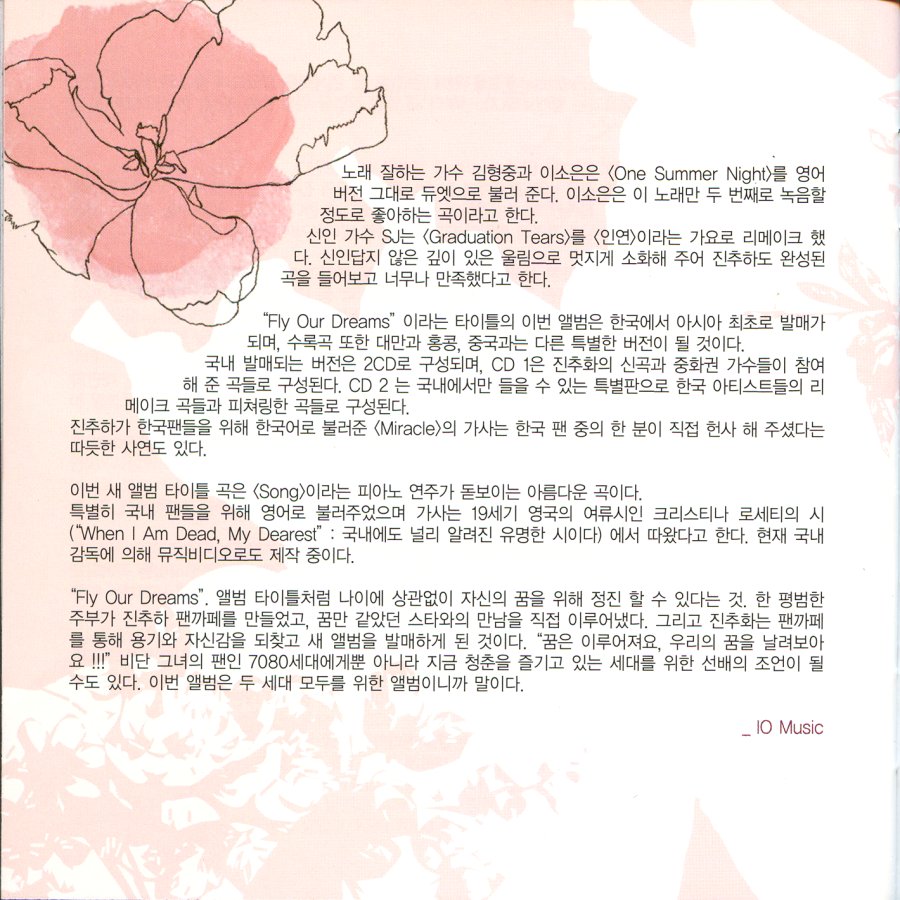 노래 잘하는 가수 김형중과 이소은은 〈One Summer Night〉를 영어 버전 그대로 듀엣으로 불러 준다. 이소은은 이 노래만 두 번째로 녹음할 정도로 좋아하는 곡이라고 한다.

신인 가수 SJ는 〈Graduation Tears〉를 〈인연〉이라는 가요로 리메이크 했다. 신인답지 않은 깊이 있는 울림으로 멋지게 소화해 주어 진추하도 완성된 곡을 들어보고 너무나 만족했다고 한다.

"Fly Our Dreams" 이라는 타이틀의 이번 앨범은 한국에서 아시아 최초로 발매가 되며, 수록곡 또한 대만과 홍콩, 중국과는 다른 특별한 버전이 될 것이다.

국내 발매되는 버전은 2CD로 구성되며, CD 1은 진추화의 신곡과 중화권 가수들이 참여해 준 곡들로 구성된다. CD 2 는 국내에서만 들을 수 있는 특별판으로 한국 아티스트들의 리메이크 곡들과 피쳐링한 곡들로 구성된다.

진추하가 한국팬들을 위해 한국어로 불러준 〈Miracle〉의 가사는 한국 팬 중의 한 분이 직접 헌사 해 주셨다는 따듯한 사연도 있다.

이번 새 앨범 타이틀 곡은 〈Song〉이라는 피아노 연주가 돋보이는 아름다운 곡이다.
특별히 국내 팬들을 위해 영어로 불러주었으며 가사는 19세기 영국의 여류시인 크리스티나 로세티의 시 ("When I Am Dead, My Dearest" : 국내에도 널리 알려진 유명한 시이다) 에서 따왔다고 한다. 현재 국내 감독에 의해 뮤직비디오로도 제작 중이다.

"Fly Our Dreams". 앨범 타이틀처럼 나이에 상관없이 자신의 꿈을 위해 정진 할 수 있다는 것. 한 평범한 주부가 진추하 팬까페를 만들었고, 꿈만 같았던 스타와의 만남을 직접 이루어냈다. 그리고 진추화는 팬까페를 통해 용기와 자신감을 되찾고 새 앨범을 발매하게 된 것이다. "꿈은 이루어져요, 우리의 꿈을 날려보아요 !!!" 비단 그녀의 팬인 7080세대에게뿐 아니라 지금 청춘을 즐기고 있는 세대를 위한 선배의 조언이 될 수도 있다. 이번 앨범은 두 세대 모두를 위한 앨범이니까 말이다.

_ IO Music